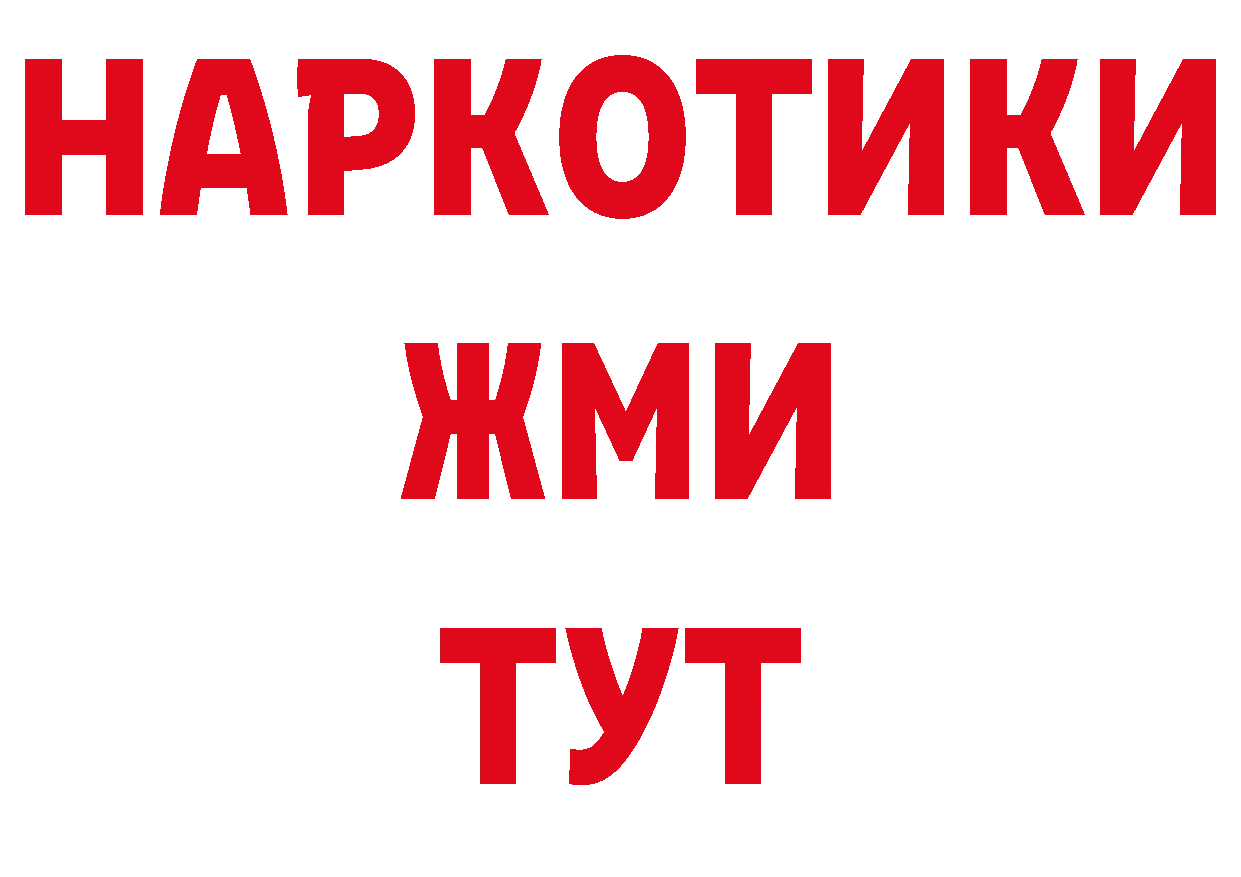 НАРКОТИКИ
ЖМИ
ТУТ